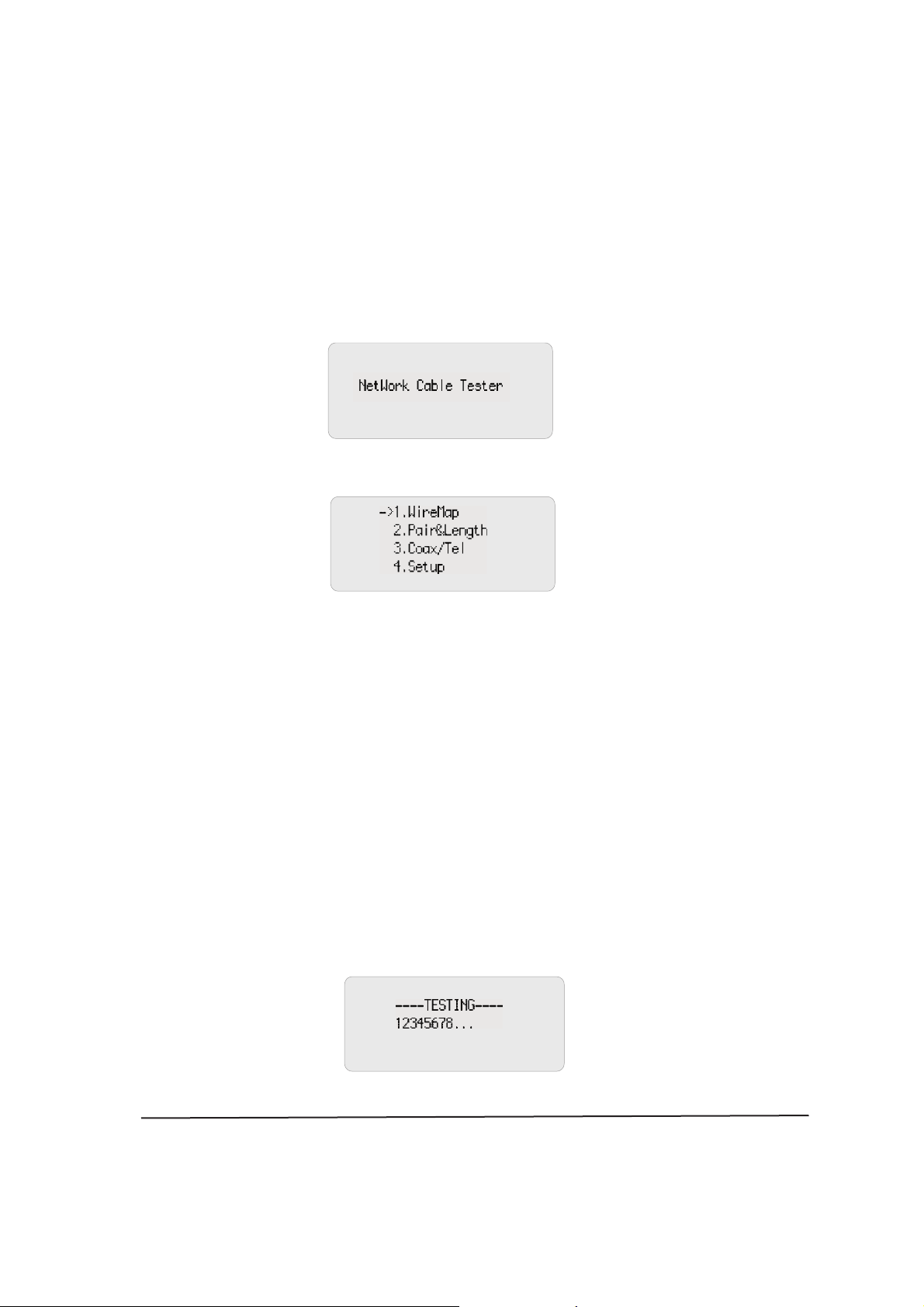 NetWork Cable Tester

->1.WireMap
2.Pair&Length
3.Coax/Tel
4.Setup

----TESTING----
12345678...